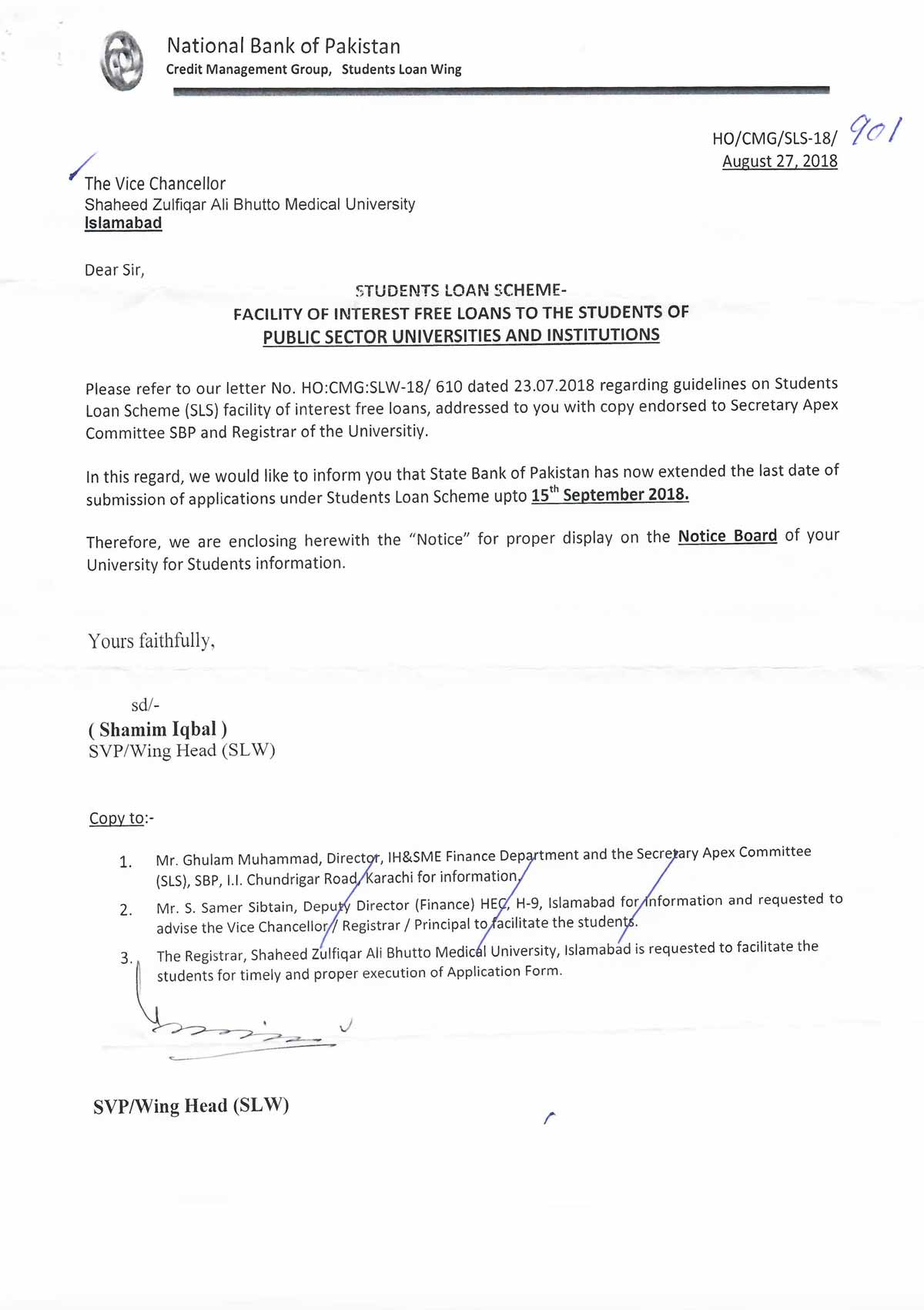 National Bank of Pakistan
Credit Management Group, Students Loan Wing

HO/CMG/SLS-18/ 901
August 27, 2018

The Vice Chancellor
Shaheed Zulfiqar Ali Bhutto Medical University
Islamabad

Dear Sir,

STUDENTS LOAN SCHEME-
FACILITY OF INTEREST FREE LOANS TO THE STUDENTS OF
PUBLIC SECTOR UNIVERSITIES AND INSTITUTIONS

Please refer to our letter No. HO:CMG:SLW-18/ 610 dated 23.07.2018 regarding guidelines on Students Loan Scheme (SLS) facility of interest free loans, addressed to you with copy endorsed to Secretary Apex Committee SBP and Registrar of the Universitiy.

In this regard, we would like to inform you that State Bank of Pakistan has now extended the last date of submission of applications under Students Loan Scheme upto $15^{th}$ September 2018.

Therefore, we are enclosing herewith the "Notice" for proper display on the Notice Board of your University for Students information.

Yours faithfully,

sd/-
( Shamim Iqbal )
SVP/Wing Head (SLW)

Copy to:-

1. Mr. Ghulam Muhammad, Director, IH&SME Finance Department and the Secretary Apex Committee (SLS), SBP, I.I. Chundrigar Road, Karachi for information.
2. Mr. S. Samer Sibtain, Deputy Director (Finance) HEC, H-9, Islamabad for information and requested to advise the Vice Chancellor / Registrar / Principal to facilitate the students.
3. The Registrar, Shaheed Zulfiqar Ali Bhutto Medical University, Islamabad is requested to facilitate the students for timely and proper execution of Application Form.

SVP/Wing Head (SLW)